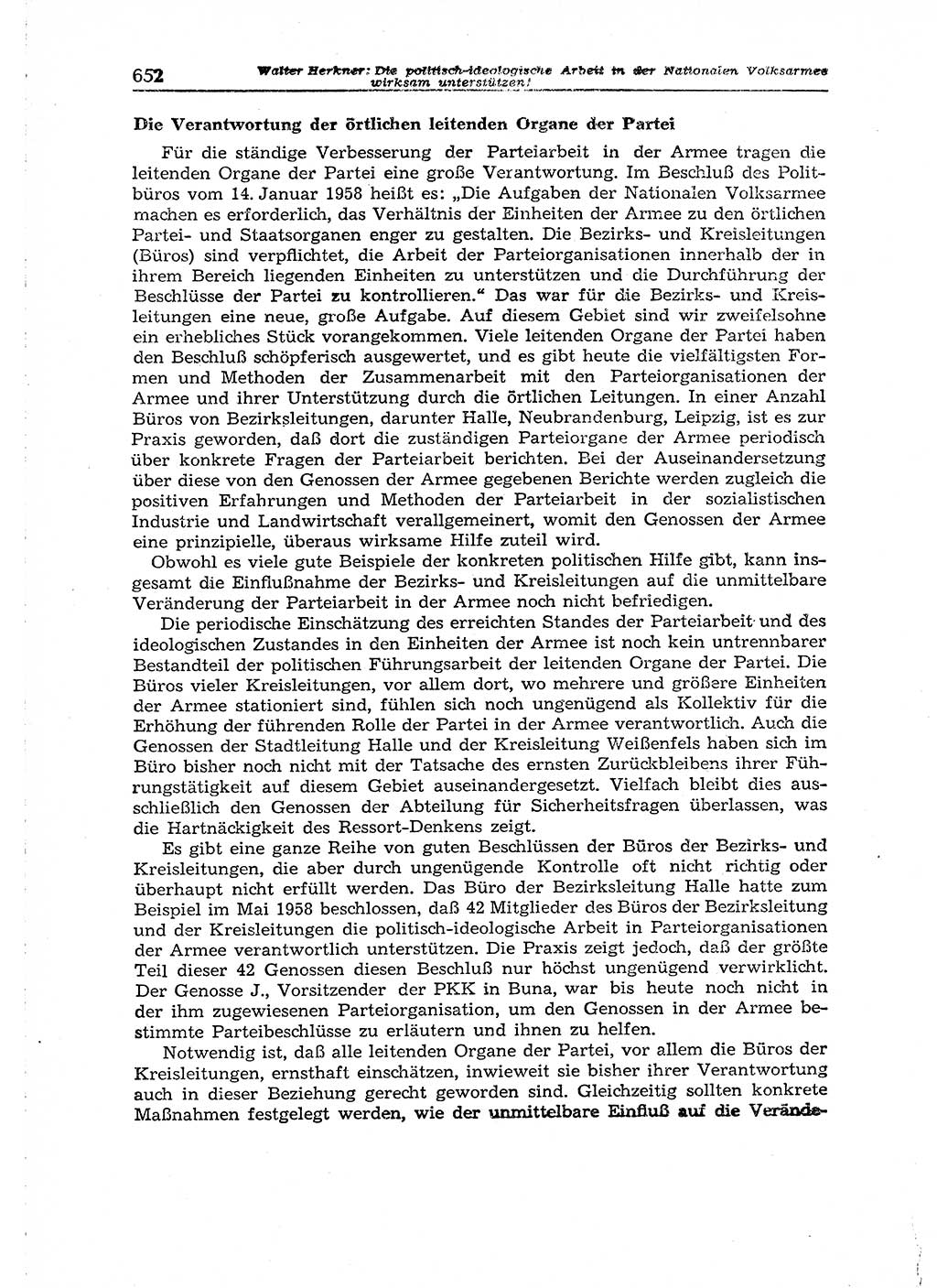 652 Walter Herkner: Die politisch-ideologische Arbeit in der Nationalen Volksarmee wirksam unterstützen!

Die Verantwortung der örtlichen leitenden Organe der Partei

Für die ständige Verbesserung der Parteiarbeit in der Armee tragen die leitenden Organe der Partei eine große Verantwortung. Im Beschluß des Politbüros vom 14. Januar 1958 heißt es: „Die Aufgaben der Nationalen Volksarmee machen es erforderlich, das Verhältnis der Einheiten der Armee zu den örtlichen Partei- und Staatsorganen enger zu gestalten. Die Bezirks- und Kreisleitungen (Büros) sind verpflichtet, die Arbeit der Parteiorganisationen innerhalb der in ihrem Bereich liegenden Einheiten zu unterstützen und die Durchführung der Beschlüsse der Partei zu kontrollieren.“ Das war für die Bezirks- und Kreisleitungen eine neue, große Aufgabe. Auf diesem Gebiet sind wir zweifelsohne ein erhebliches Stück vorangekommen. Viele leitenden Organe der Partei haben den Beschluß schöpferisch ausgewertet, und es gibt heute die vielfältigsten Formen und Methoden der Zusammenarbeit mit den Parteiorganisationen der Armee und ihrer Unterstützung durch die örtlichen Leitungen. In einer Anzahl Büros von Bezirksleitungen, darunter Halle, Neubrandenburg, Leipzig, ist es zur Praxis geworden, daß dort die zuständigen Parteiorgane der Armee periodisch über konkrete Fragen der Parteiarbeit berichten. Bei der Auseinandersetzung über diese von den Genossen der Armee gegebenen Berichte werden zugleich die positiven Erfahrungen und Methoden der Parteiarbeit in der sozialistischen Industrie und Landwirtschaft verallgemeinert, womit den Genossen der Armee eine prinzipielle, überaus wirksame Hilfe zuteil wird.

Obwohl es viele gute Beispiele der konkreten politischen Hilfe gibt, kann insgesamt die Einflußnahme der Bezirks- und Kreisleitungen auf die unmittelbare Veränderung der Parteiarbeit in der Armee noch nicht befriedigen.

Die periodische Einschätzung des erreichten Standes der Parteiarbeit und des ideologischen Zustandes in den Einheiten der Armee ist noch kein untrennbarer Bestandteil der politischen Führungsarbeit der leitenden Organe der Partei. Die Büros vieler Kreisleitungen, vor allem dort, wo mehrere und größere Einheiten der Armee stationiert sind, fühlen sich noch ungenügend als Kollektiv für die Erhöhung der führenden Rolle der Partei in der Armee verantwortlich. Auch die Genossen der Stadtleitung Halle und der Kreisleitung Weißenfels haben sich im Büro bisher noch nicht mit der Tatsache des ernsten Zurückbleibens ihrer Führungstätigkeit auf diesem Gebiet auseinandergesetzt. Vielfach bleibt dies ausschließlich den Genossen der Abteilung für Sicherheitsfragen überlassen, was die Hartnäckigkeit des Ressort-Denkens zeigt.

Es gibt eine ganze Reihe von guten Beschlüssen der Büros der Bezirks- und Kreisleitungen, die aber durch ungenügende Kontrolle oft nicht richtig oder überhaupt nicht erfüllt werden. Das Büro der Bezirksleitung Halle hatte zum Beispiel im Mai 1958 beschlossen, daß 42 Mitglieder des Büros der Bezirksleitung und der Kreisleitungen die politisch-ideologische Arbeit in Parteiorganisationen der Armee verantwortlich unterstützen. Die Praxis zeigt jedoch, daß der größte Teil dieser 42 Genossen diesen Beschluß nur höchst ungenügend verwirklicht. Der Genosse J., Vorsitzender der PKK in Buna, war bis heute noch nicht in der ihm zugewiesenen Parteiorganisation, um den Genossen in der Armee bestimmte Parteibeschlüsse zu erläutern und ihnen zu helfen.

Notwendig ist, daß alle leitenden Organe der Partei, vor allem die Büros der Kreisleitungen, ernsthaft einschätzen, inwieweit sie bisher ihrer Verantwortung auch in dieser Beziehung gerecht geworden sind. Gleichzeitig sollten konkrete Maßnahmen festgelegt werden, wie der unmittelbare Einfluß auf die Verände-